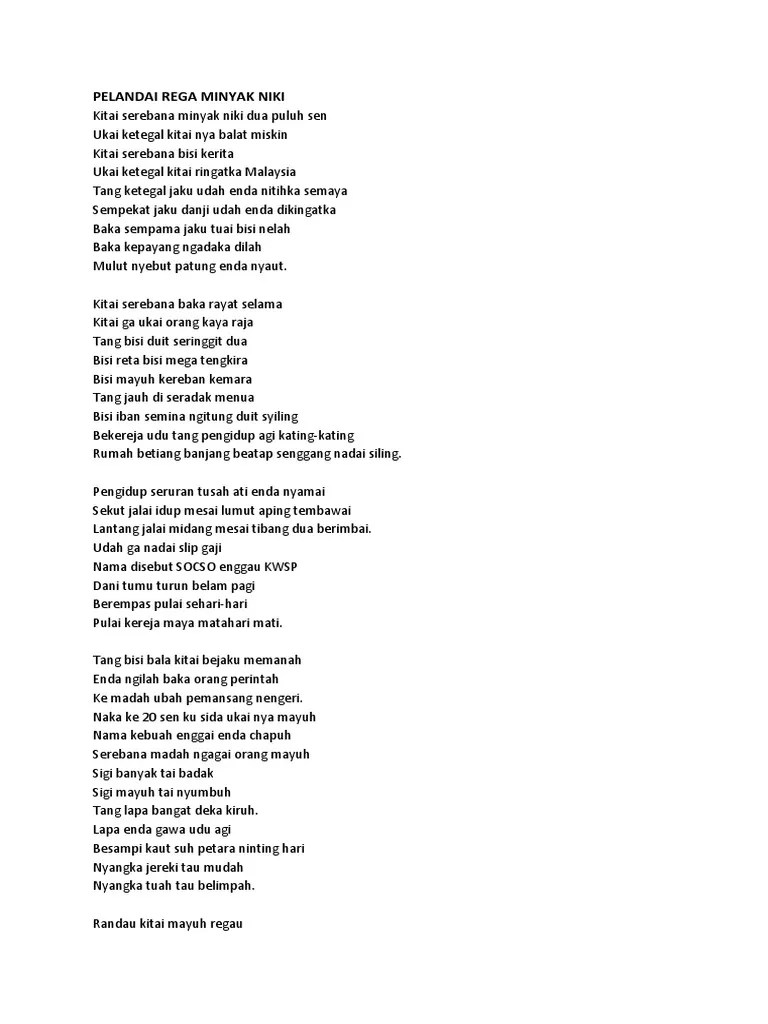 PELANDAI REGA MINYAK NIKI
Kitai serebana minyak niki dua puluh sen
Ukai ketegal kitai nya balat miskin
Kitai serebana bisi kerita
Ukai ketegal kitai ringatka Malaysia
Tang ketegal jaku udah enda nitihka semaya
Sempekat jaku danji udah enda dikingatka
Baka sempama jaku tuai bisi nelah
Baka kepayang ngadaka dilah
Mulut nyebut patung enda nyaut.

Kitai serebana baka rayat selama
Kitai ga ukai orang kaya raja
Tang bisi duit seringgit dua
Bisi reta bisi mega tengkira
Bisi mayuh kereban kemara
Tang jauh di seradak menua
Bisi iban semina ngitung duit syiling
Bekereja udu tang pengidup agi kating-kating
Rumah betiang banjang beatap senggang nadai siling.

Pengidup seruran tusah ati enda nyamai
Sekut jalai idup mesai lumut aping tembawai
Lantang jalai midang mesai tibang dua berimbai.
Udah ga nadai slip gaji
Nama disebut SOCSO enggau KWSP
Dani tumu turun belam pagi
Berempas pulai sehari-hari
Pulai kereja maya matahari mati.

Tang bisi bala kitai bejaku memanah
Enda ngilah baka orang perintah
Ke madah ubah pemansang nengeri.
Naka ke 20 sen ku sida ukai nya mayuh
Nama kebuah enggai enda chapuh
Serebana madah ngagai orang mayuh
Sigi banyak tai badak
Sigi mayuh tai nyumbuh
Tang lapa bangat deka kiruh.
Lapa enda gawa udu agi
Besampi kaut suh petara ninting hari
Nyangka jereki tau mudah
Nyangka tuah tau belimpah.

Randau kitai mayuh regau